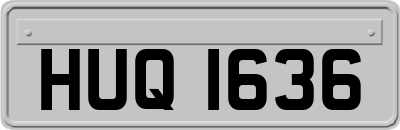 HUQ 1636